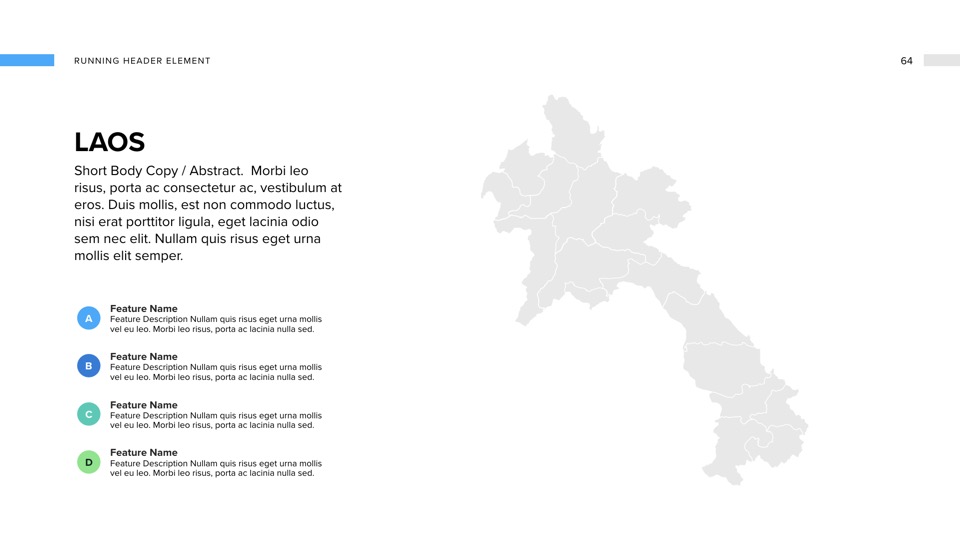 RUNNING HEADER ELEMENT

64

LAOS

Short Body Copy / Abstract. Morbi leo risus, porta ac consectetur ac, vestibulum at eros. Duis mollis, est non commodo luctus, nisi erat porttitor ligula, eget lacinia odio sem nec elit. Nullam quis risus eget urna mollis elit semper.

A
Feature Name
Feature Description Nullam quis risus eget urna mollis vel eu leo. Morbi leo risus, porta ac lacinia nulla sed.

B
Feature Name
Feature Description Nullam quis risus eget urna mollis vel eu leo. Morbi leo risus, porta ac lacinia nulla sed.

C
Feature Name
Feature Description Nullam quis risus eget urna mollis vel eu leo. Morbi leo risus, porta ac lacinia nulla sed.

D
Feature Name
Feature Description Nullam quis risus eget urna mollis vel eu leo. Morbi leo risus, porta ac lacinia nulla sed.